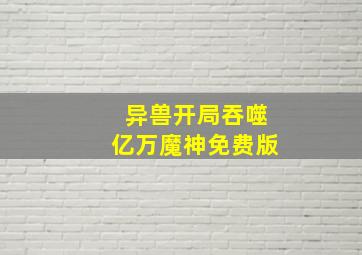 异兽开局吞噬
亿万魔神免费版